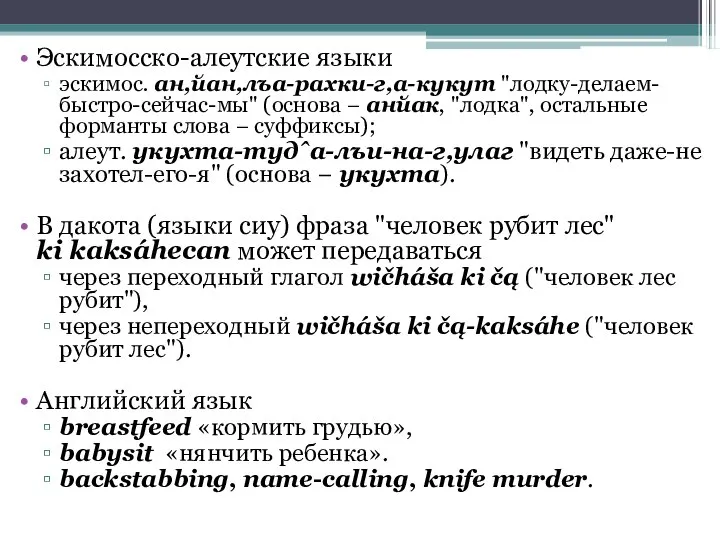 • Эскимосско-алеутские языки
▫ эскимос. ан,йан,лъа-рахки-г,а-кукут "лодку-делаем-быстро-сейчас-мы" (основа – анйак, "лодка", остальные форманты слова – суффиксы);
▫ алеут. укухта-туд^а-лъи-на-г,улаг "видеть даже-не захотел-его-я" (основа – укухта).

• В дакота (языки сиу) фраза "человек рубит лес" ki kaksáhecan может передаваться
▫ через переходный глагол wičháša ki čą ("человек лес рубит"),
▫ через непереходный wičháša ki čą-kaksáhe ("человек рубит лес").

• Английский язык
▫ breastfeed «кормить грудью»,
▫ babysit «нянчить ребенка».
▫ backstabbing, name-calling, knife murder.